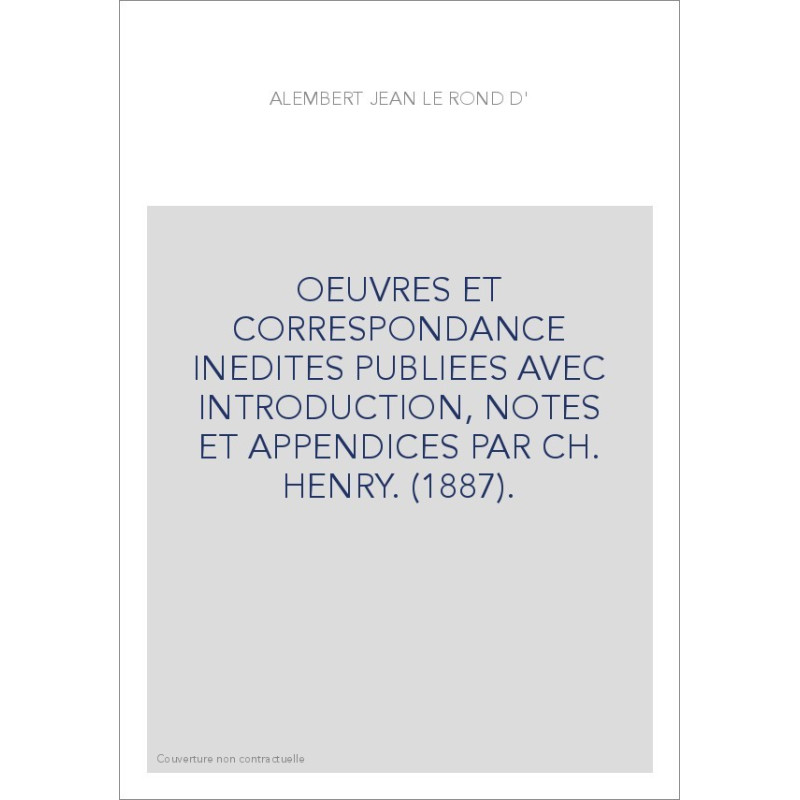 ALEMBERT JEAN LE ROND D'

OEUVRES ET CORRESPONDANCE INEDITES PUBLIEES AVEC INTRODUCTION, NOTES ET APPENDICES PAR CH. HENRY. (1887).

Couverture non contractuelle